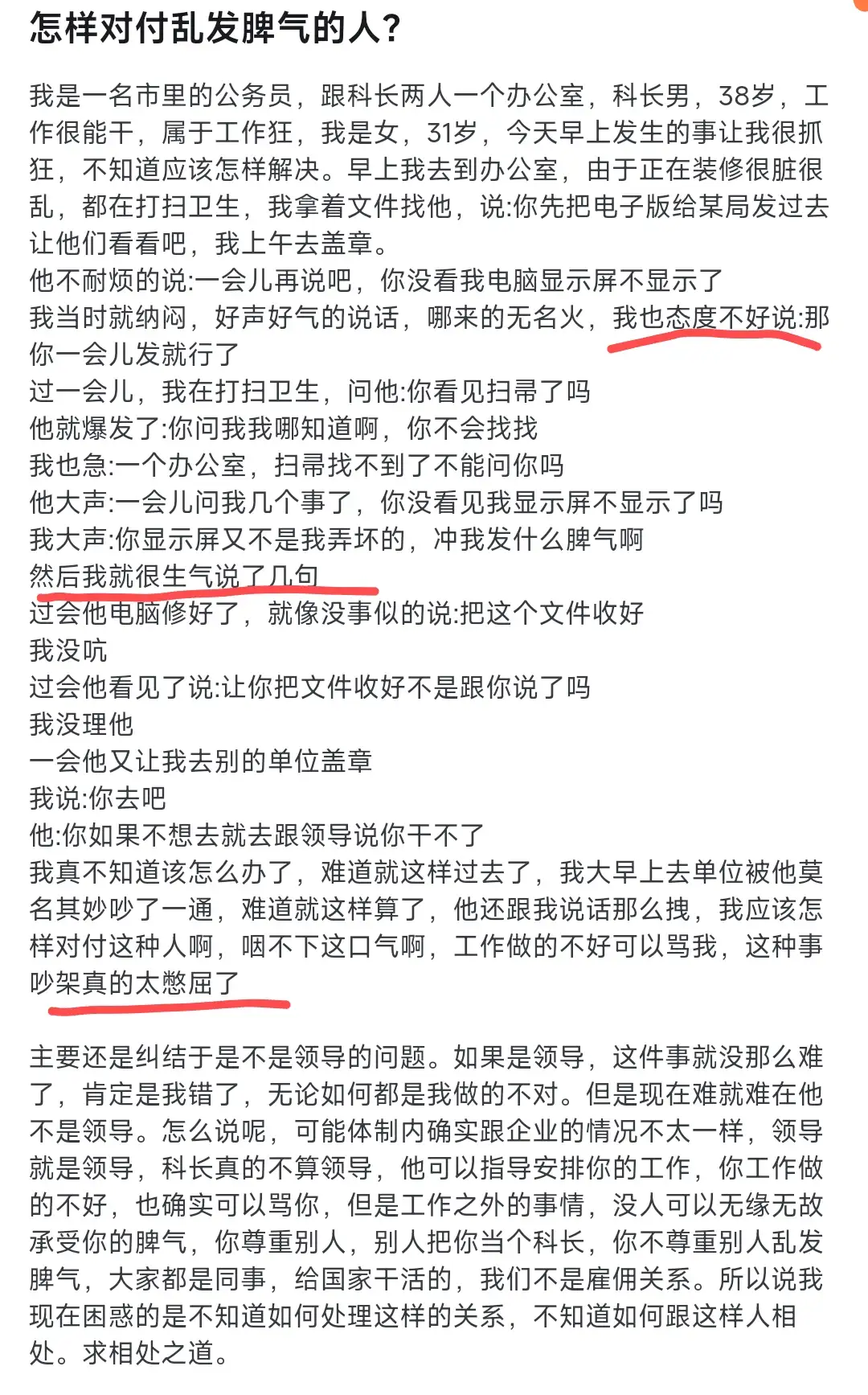 怎样对付乱发脾气的人?

我是一名市里的公务员，跟科长两人一个办公室，科长男，38岁，工作很能干，属于工作狂，我是女，31岁，今天早上发生的事让我很抓狂，不知道应该怎样解决。早上我去到办公室，由于正在装修很脏很乱，都在打扫卫生，我拿着文件找他，说:你先把电子版给某局发过去让他们看看吧，我上午去盖章。
他不耐烦的说:一会儿再说吧，你没看我电脑显示屏不显示了
我当时就纳闷，好声好气的说话，哪来的无名火，我也态度不好说:那你一会儿发就行了
过一会儿，我在打扫卫生，问他:你看见扫帚了吗
他就爆发了:你问我我哪知道啊，你不会找找
我也急:一个办公室，扫帚找不到了不能问你吗
他大声:一会儿问我几个事了，你没看见我显示屏不显示了吗
我大声:你显示屏又不是我弄坏的，冲我发什么脾气啊
然后我就很生气说了几句
过会他电脑修好了，就像没事似的说:把这个文件收好
我没吭
过会他看见了说:让你把文件收好不是跟你说了吗
我没理他
一会他又让我去别的单位盖章
我说:你去吧
他:你如果不想去就去跟领导说你干不了
我真不知道该怎么办了，难道就这样过去了，我大早上去单位被他莫名其妙吵了一通，难道就这样算了，他还跟我说话那么拽，我应该怎样对付这种人啊，咽不下这口气啊，工作做的不好可以骂我，这种事吵架真的太憋屈了

主要还是纠结于是不是领导的问题。如果是领导，这件事就没那么难了，肯定是我错了，无论如何都是我做的不对。但是现在难就难在他不是领导。怎么说呢，可能体制内确实跟企业的情况不太一样，领导就是领导，科长真的不算领导，他可以指导安排你的工作，你工作做的不好，也确实可以骂你，但是工作之外的事情，没人可以无缘无故承受你的脾气，你尊重别人，别人把你当个科长，你不尊重别人乱发脾气，大家都是同事，给国家干活的，我们不是雇佣关系。所以说我现在困惑的是不知道如何处理这样的关系，不知道如何跟这样人相处。求相处之道。